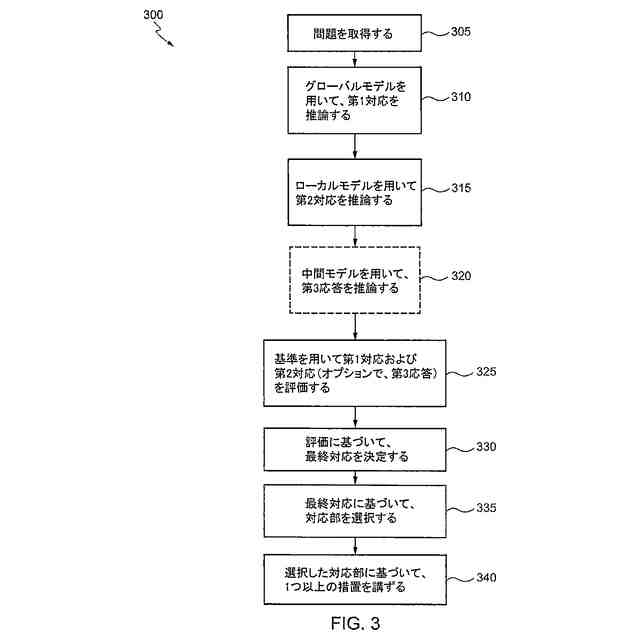 300

問題を取得する
305

グローバルモデルを用いて、第1対応を推論する
310

ローカルモデルを用いて第2対応を推論する
315

中間モデルを用いて、第3応答を推論する
320

基準を用いて第1対応および第2対応（オプションで、第3応答）を評価する
325

評価に基づいて、最終対応を決定する
330

最終対応に基づいて、対応部を選択する
335

選択した対応部に基づいて、1つ以上の措置を講ずる
340

FIG. 3